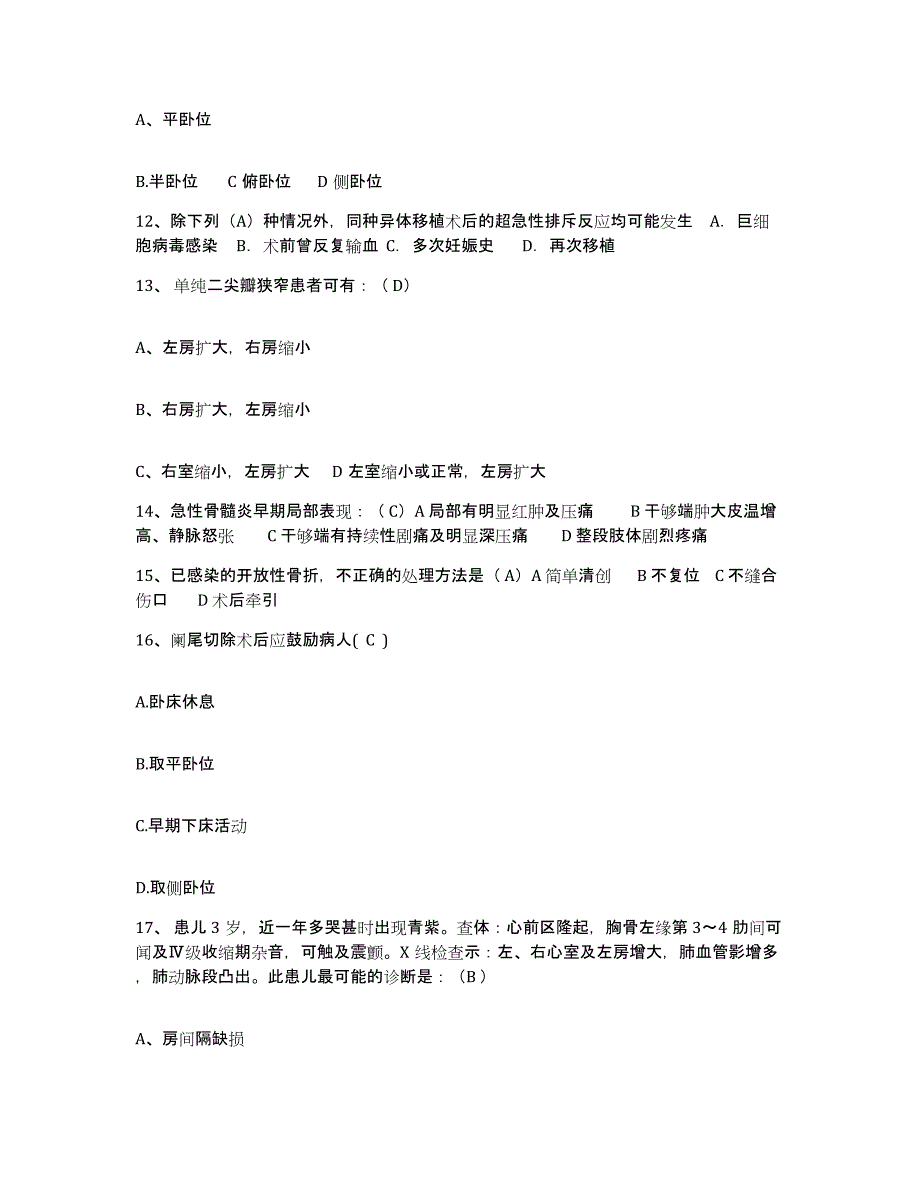 A、平卧位

B.半卧位　C 俯卧位　D 侧卧位

12、除下列（A）种情况外，同种异体移植术后的超急性排斥反应均可能发生　A. 巨细胞病毒感染　B. 术前曾反复输血 C. 多次妊娠史　D. 再次移植

13、单纯二尖瓣狭窄患者可有：（D）

A、左房扩大，右房缩小

B、右房扩大，左房缩小

C、右室缩小，左房扩大　D 左室缩小或正常，左房扩大

14、急性骨髓炎早期局部表现：（C）A 局部有明显红肿及压痛　B 干够端肿大皮温增高、静脉怒张　C 干够端有持续性剧痛及明显深压痛　D 整段肢体剧烈疼痛

15、已感染的开放性骨折，不正确的处理方法是（A）A 简单清创　B 不复位　C 不缝合伤口　D 术后牵引

16、阑尾切除术后应鼓励病人( C )

A.卧床休息

B.取平卧位

C.早期下床活动

D.取侧卧位

17、患儿 3 岁，近一年多哭甚时出现青紫。查体：心前区隆起，胸骨左缘第 3～4 肋间可闻及Ⅳ级收缩期杂音，可触及震颤。X 线检查示：左、右心室及左房增大，肺血管影增多，肺动脉段凸出。此患儿最可能的诊断是：（B）

A、房间隔缺损